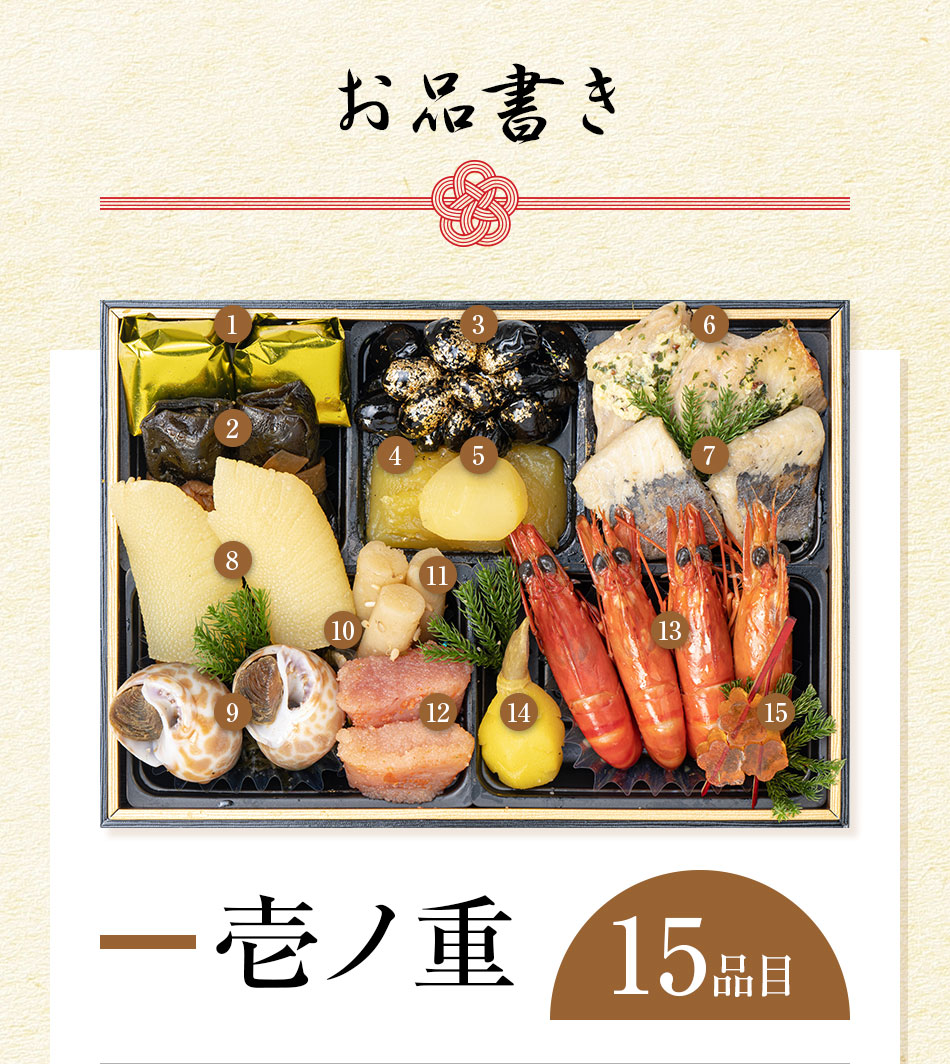 お品書き

1
2
3
4
5
6
7
8
9
10
11
12
13
14
15

壱ノ重

15品目